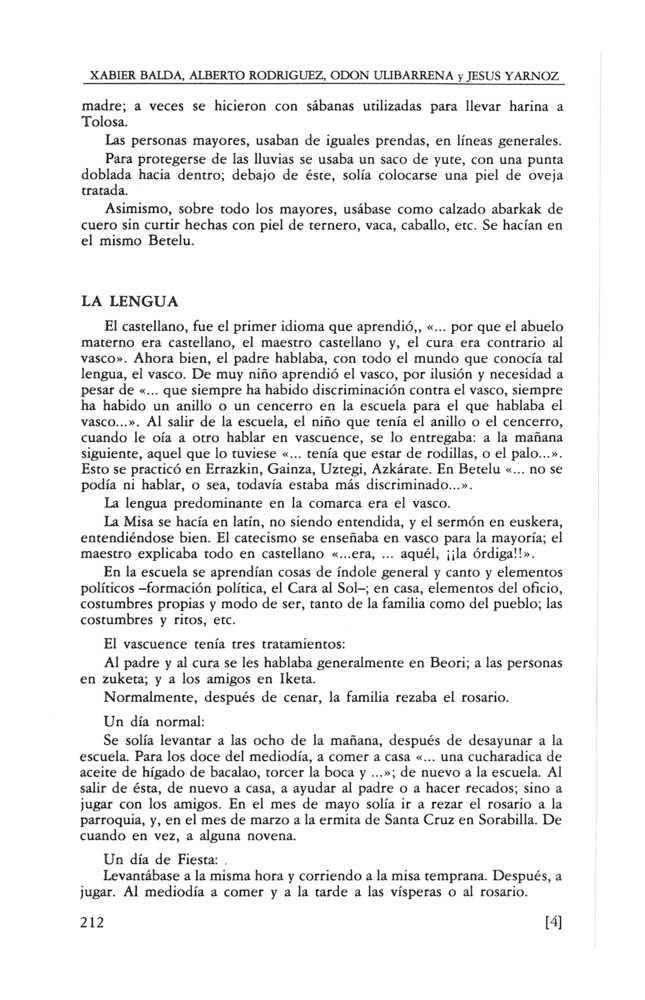 XABIER BALDA, ALBERTO RODRIGUEZ, ODON ULIBARRENA y JESUS YARNOZ

madre; a veces se hicieron con sábanas utilizadas para llevar harina a Tolosa.

Las personas mayores, usaban de iguales prendas, en líneas generales.

Para protegerse de las lluvias se usaba un saco de yute, con una punta doblada hacia dentro; debajo de éste, solía colocarse una piel de oveja tratada.

Asimismo, sobre todo los mayores, usábase como calzado abarkak de cuero sin curtir hechas con piel de ternero, vaca, caballo, etc. Se hacían en el mismo Betelu.

LA LENGUA

El castellano, fue el primer idioma que aprendió,, «... por que el abuelo materno era castellano, el maestro castellano y, el cura era contrario al vasco». Ahora bien, el padre hablaba, con todo el mundo que conocía tal lengua, el vasco. De muy niño aprendió el vasco, por ilusión y necesidad a pesar de «... que siempre ha habido discriminación contra el vasco, siempre ha habido un anillo o un cencerro en la escuela para el que hablaba el vasco...». Al salir de la escuela, el niño que tenía el anillo o el cencerro, cuando le oía a otro hablar en vascuence, se lo entregaba: a la mañana siguiente, aquel que lo tuviese «... tenía que estar de rodillas, o el palo...». Esto se practicó en Errazkin, Gainza, Uztegi, Azkárate. En Betelu «... no se podía ni hablar, o sea, todavía estaba más discriminado...».

La lengua predominante en la comarca era el vasco.

La Misa se hacía en latín, no siendo entendida, y el sermón en euskera, entendiéndose bien. El catecismo se enseñaba en vasco para la mayoría; el maestro explicaba todo en castellano «...era, ... aquél, ¡¡la órdiga!!».

En la escuela se aprendían cosas de índole general y canto y elementos políticos –formación política, el Cara al Sol–; en casa, elementos del oficio, costumbres propias y modo de ser, tanto de la familia como del pueblo; las costumbres y ritos, etc.

El vascuence tenía tres tratamientos:

Al padre y al cura se les hablaba generalmente en Beori; a las personas en zuketa; y a los amigos en Iketa.

Normalmente, después de cenar, la familia rezaba el rosario.

Un día normal:

Se solía levantar a las ocho de la mañana, después de desayunar a la escuela. Para los doce del mediodía, a comer a casa «... una cucharadica de aceite de hígado de bacalao, torcer la boca y ...»; de nuevo a la escuela. Al salir de ésta, de nuevo a casa, a ayudar al padre o a hacer recados; sino a jugar con los amigos. En el mes de mayo solía ir a rezar el rosario a la parroquia, y, en el mes de marzo a la ermita de Santa Cruz en Sorabilla. De cuando en vez, a alguna novena.

Un día de Fiesta:

Levantábase a la misma hora y corriendo a la misa temprana. Después, a jugar. Al mediodía a comer y a la tarde a las vísperas o al rosario.

212 [4]